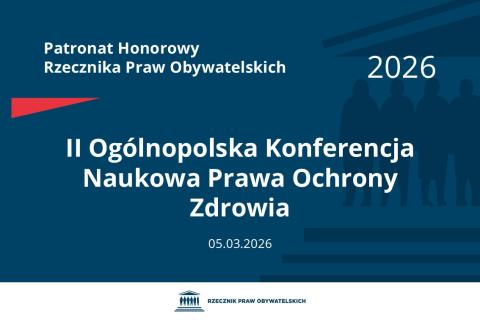 Patronat Honorowy
Rzecznika Praw Obywatelskich

2026

II Ogólnopolska Konferencja Naukowa Prawa Ochrony Zdrowia

05.03.2026

RZECZNIK PRAW OBYWATELSKICH